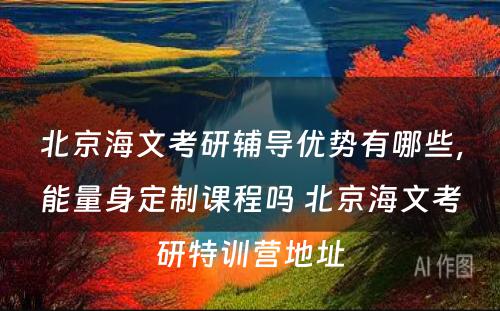 北京海文考研辅导优势有哪些，能量身定制课程吗 北京海文考研特训营地址

AI 作图